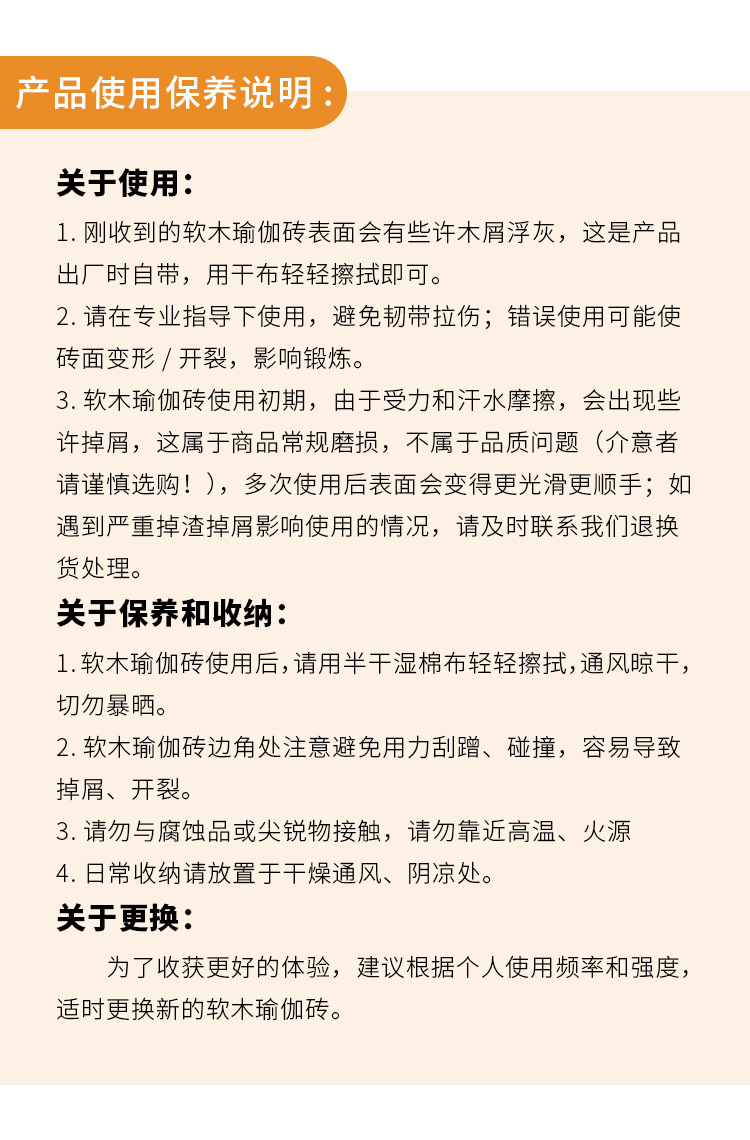 产品使用保养说明：

关于使用：

1. 刚收到的软木瑜伽砖表面会有些许木屑浮灰，这是产品出厂时自带，用干布轻轻擦拭即可。

2. 请在专业指导下使用，避免韧带拉伤；错误使用可能使砖面变形 / 开裂，影响锻炼。

3. 软木瑜伽砖使用初期，由于受力和汗水摩擦，会出现些许掉屑，这属于商品常规磨损，不属于品质问题（介意者请谨慎选购！），多次使用后表面会变得更光滑更顺手；如遇到严重掉渣掉屑影响使用的情况，请及时联系我们退换货处理。

关于保养和收纳：

1. 软木瑜伽砖使用后，请用半干湿棉布轻轻擦拭，通风晾干，切勿暴晒。

2. 软木瑜伽砖边角处注意避免用力刮蹭、碰撞，容易导致掉屑、开裂。

3. 请勿与腐蚀品或尖锐物接触，请勿靠近高温、火源

4. 日常收纳请放置于干燥通风、阴凉处。

关于更换：

为了收获更好的体验，建议根据个人使用频率和强度，适时更换新的软木瑜伽砖。